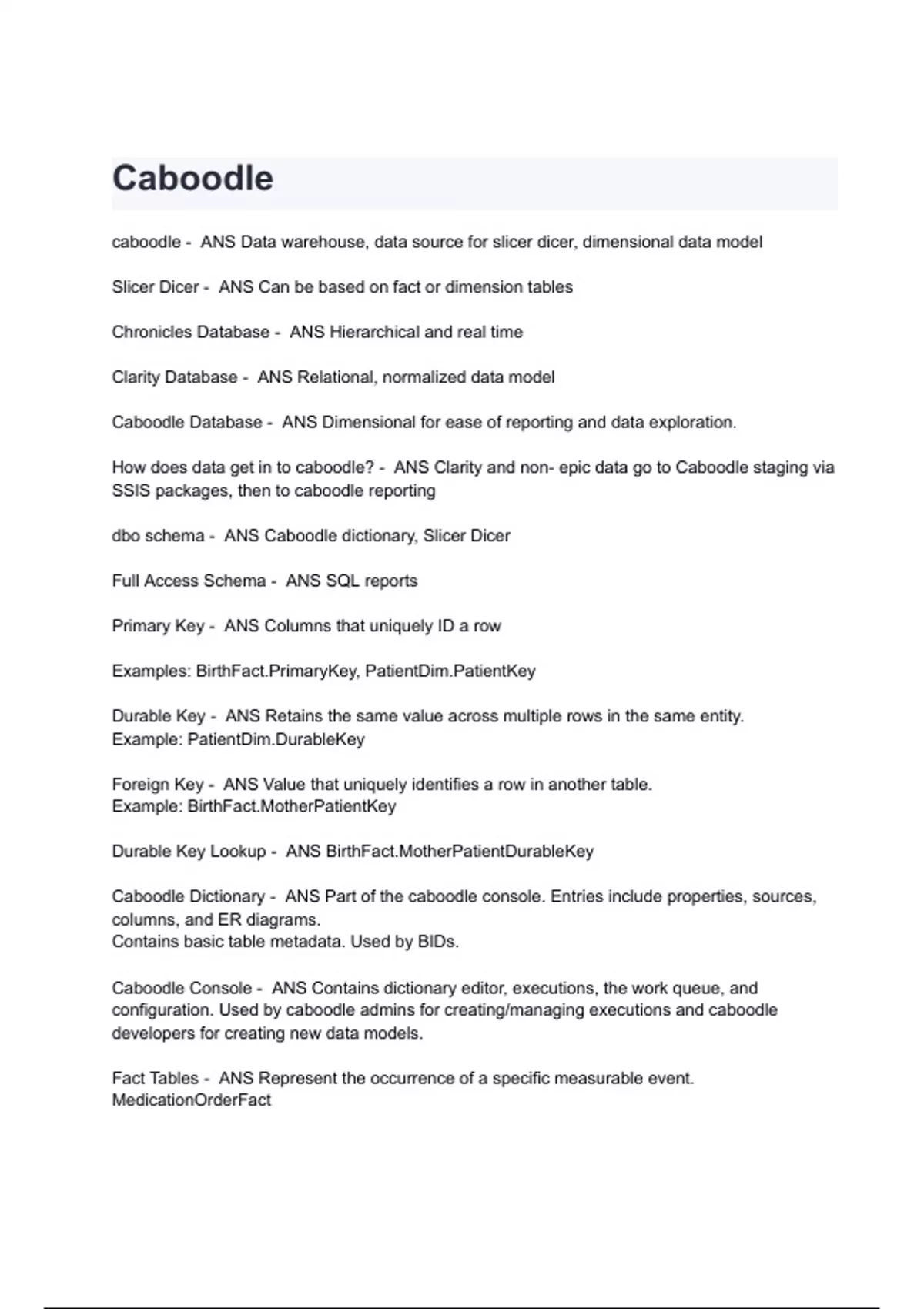 Caboodle

caboodle - ANS Data warehouse, data source for slicer dicer, dimensional data model

Slicer Dicer - ANS Can be based on fact or dimension tables

Chronicles Database - ANS Hierarchical and real time

Clarity Database - ANS Relational, normalized data model

Caboodle Database - ANS Dimensional for ease of reporting and data exploration.

How does data get in to caboodle? - ANS Clarity and non- epic data go to Caboodle staging via SSIS packages, then to caboodle reporting

dbo schema - ANS Caboodle dictionary, Slicer Dicer

Full Access Schema - ANS SQL reports

Primary Key - ANS Columns that uniquely ID a row

Examples: BirthFact.PrimaryKey, PatientDim.PatientKey

Durable Key - ANS Retains the same value across multiple rows in the same entity.
Example: PatientDim.DurableKey

Foreign Key - ANS Value that uniquely identifies a row in another table.
Example: BirthFact.MotherPatientKey

Durable Key Lookup - ANS BirthFact.MotherPatientDurableKey

Caboodle Dictionary - ANS Part of the caboodle console. Entries include properties, sources, columns, and ER diagrams.
Contains basic table metadata. Used by BIDs.

Caboodle Console - ANS Contains dictionary editor, executions, the work queue, and configuration. Used by caboodle admins for creating/managing executions and caboodle developers for creating new data models.

Fact Tables - ANS Represent the occurrence of a specific measurable event.
MedicationOrderFact